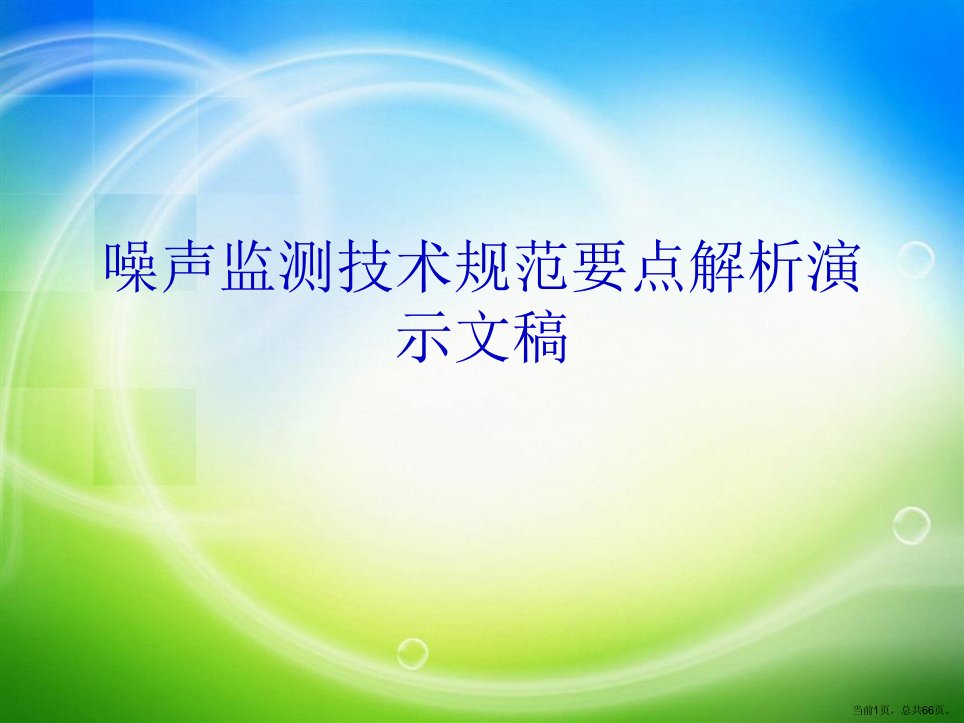 噪声监测技术规范要点解析演示文稿

当前1页，总共66页。